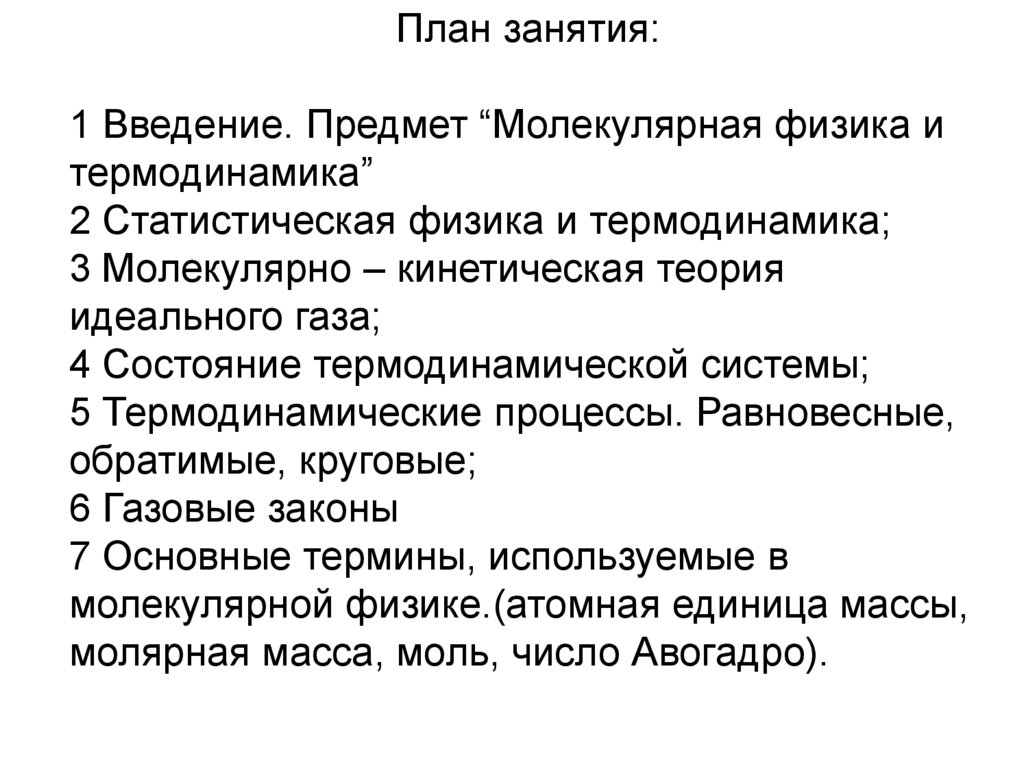 План занятия:

1 Введение. Предмет “Молекулярная физика и термодинамика”
2 Статистическая физика и термодинамика;
3 Молекулярно – кинетическая теория идеального газа;
4 Состояние термодинамической системы;
5 Термодинамические процессы. Равновесные, обратимые, круговые;
6 Газовые законы
7 Основные термины, используемые в молекулярной физике.(атомная единица массы, молярная масса, моль, число Авогадро).